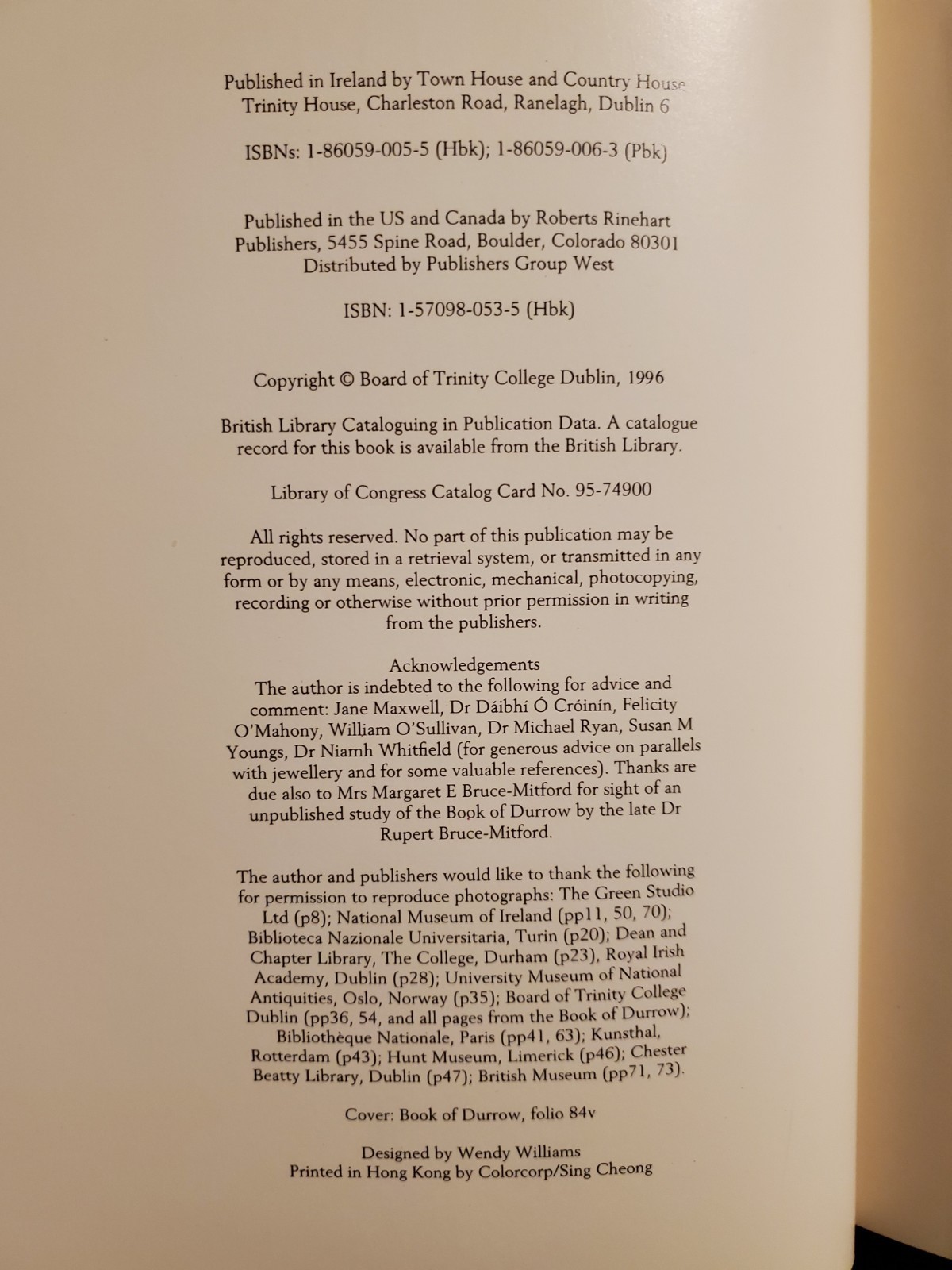 Published in Ireland by Town House and Country House
Trinity House, Charleston Road, Ranelagh, Dublin 6

ISBNs: 1-86059-005-5 (Hbk); 1-86059-006-3 (Pbk)

Published in the US and Canada by Roberts Rinehart Publishers, 5455 Spine Road, Boulder, Colorado 80301
Distributed by Publishers Group West

ISBN: 1-57098-053-5 (Hbk)

Copyright © Board of Trinity College Dublin, 1996

British Library Cataloguing in Publication Data. A catalogue record for this book is available from the British Library.

Library of Congress Catalog Card No. 95-74900

All rights reserved. No part of this publication may be reproduced, stored in a retrieval system, or transmitted in any form or by any means, electronic, mechanical, photocopying, recording or otherwise without prior permission in writing from the publishers.

Acknowledgements
The author is indebted to the following for advice and comment: Jane Maxwell, Dr Dáibhí Ó Cróinín, Felicity O'Mahony, William O'Sullivan, Dr Michael Ryan, Susan M Youngs, Dr Niamh Whitfield (for generous advice on parallels with jewellery and for some valuable references). Thanks are due also to Mrs Margaret E Bruce-Mitford for sight of an unpublished study of the Book of Durrow by the late Dr Rupert Bruce-Mitford.

The author and publishers would like to thank the following for permission to reproduce photographs: The Green Studio Ltd (p8); National Museum of Ireland (pp11, 50, 70); Biblioteca Nazionale Universitaria, Turin (p20); Dean and Chapter Library, The College, Durham (p23), Royal Irish Academy, Dublin (p28); University Museum of National Antiquities, Oslo, Norway (p35); Board of Trinity College Dublin (pp36, 54, and all pages from the Book of Durrow); Bibliothèque Nationale, Paris (pp41, 63); Kunsthal, Rotterdam (p43); Hunt Museum, Limerick (p46); Chester Beatty Library, Dublin (p47); British Museum (pp71, 73).

Cover: Book of Durrow, folio 84v

Designed by Wendy Williams
Printed in Hong Kong by Colorcorp/Sing Cheong